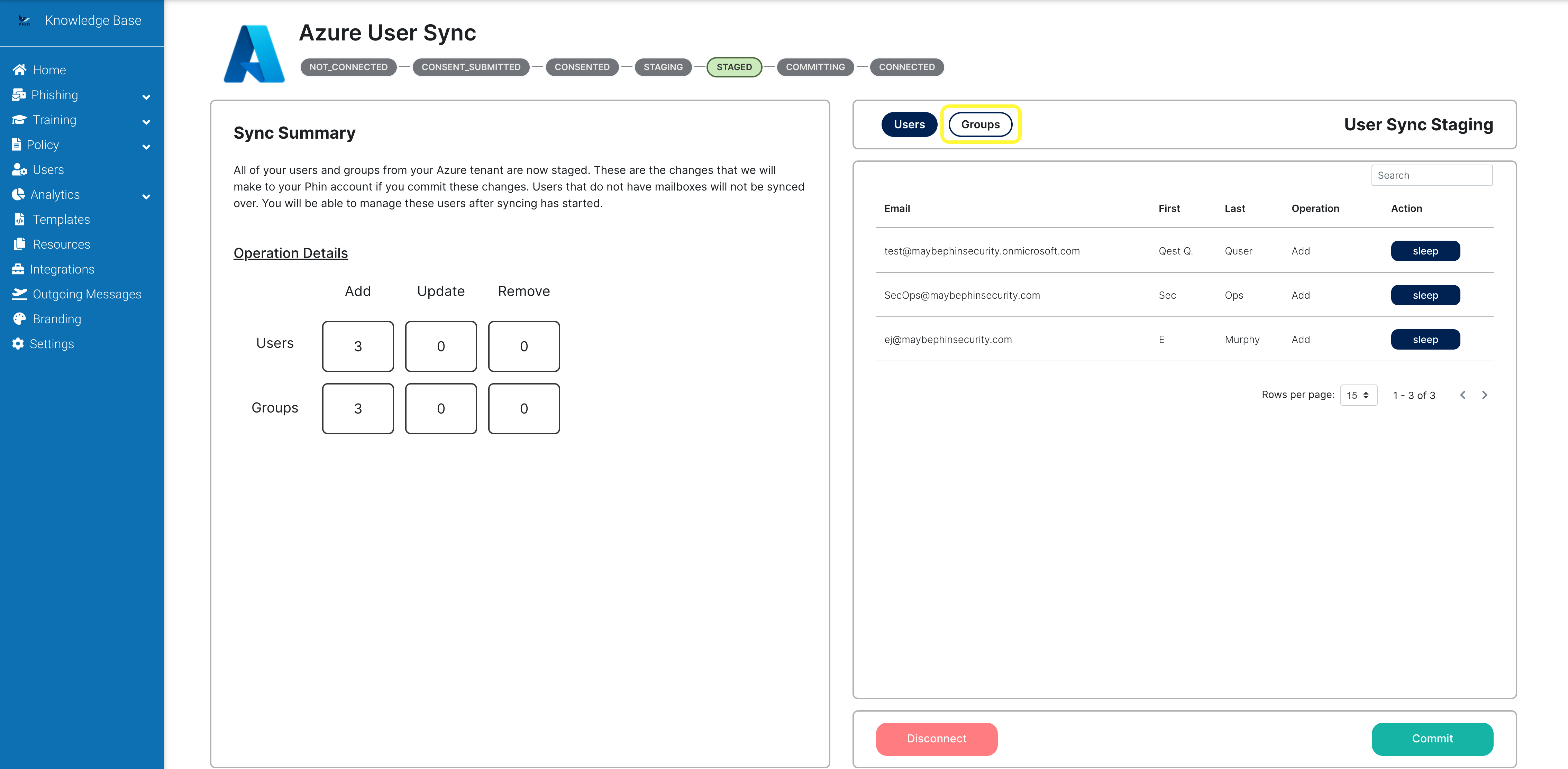 Knowledge Base

Home
Phishing
Training
Policy
Users
Analytics
Templates
Resources
Integrations
Outgoing Messages
Branding
Settings

Azure User Sync

NOT_CONNECTED — CONSENT_SUBMITTED — CONSENTED — STAGING — STAGED — COMMITTING — CONNECTED

Sync Summary

All of your users and groups from your Azure tenant are now staged. These are the changes that we will make to your Phin account if you commit these changes. Users that do not have mailboxes will not be synced over. You will be able to manage these users after syncing has started.

Operation Details

| | Add | Update | Remove |
|---|---|---|---|
| Users | 3 | 0 | 0 |
| Groups | 3 | 0 | 0 |

Users Groups

User Sync Staging

Search

| Email | First | Last | Operation | Action |
|---|---|---|---|---|
| test@maybephinsecurity.onmicrosoft.com | Qest Q. | Quser | Add | sleep |
| SecOps@maybephinsecurity.com | Sec | Ops | Add | sleep |
| ej@maybephinsecurity.com | E | Murphy | Add | sleep |

Rows per page: 15 1 - 3 of 3

Disconnect

Commit